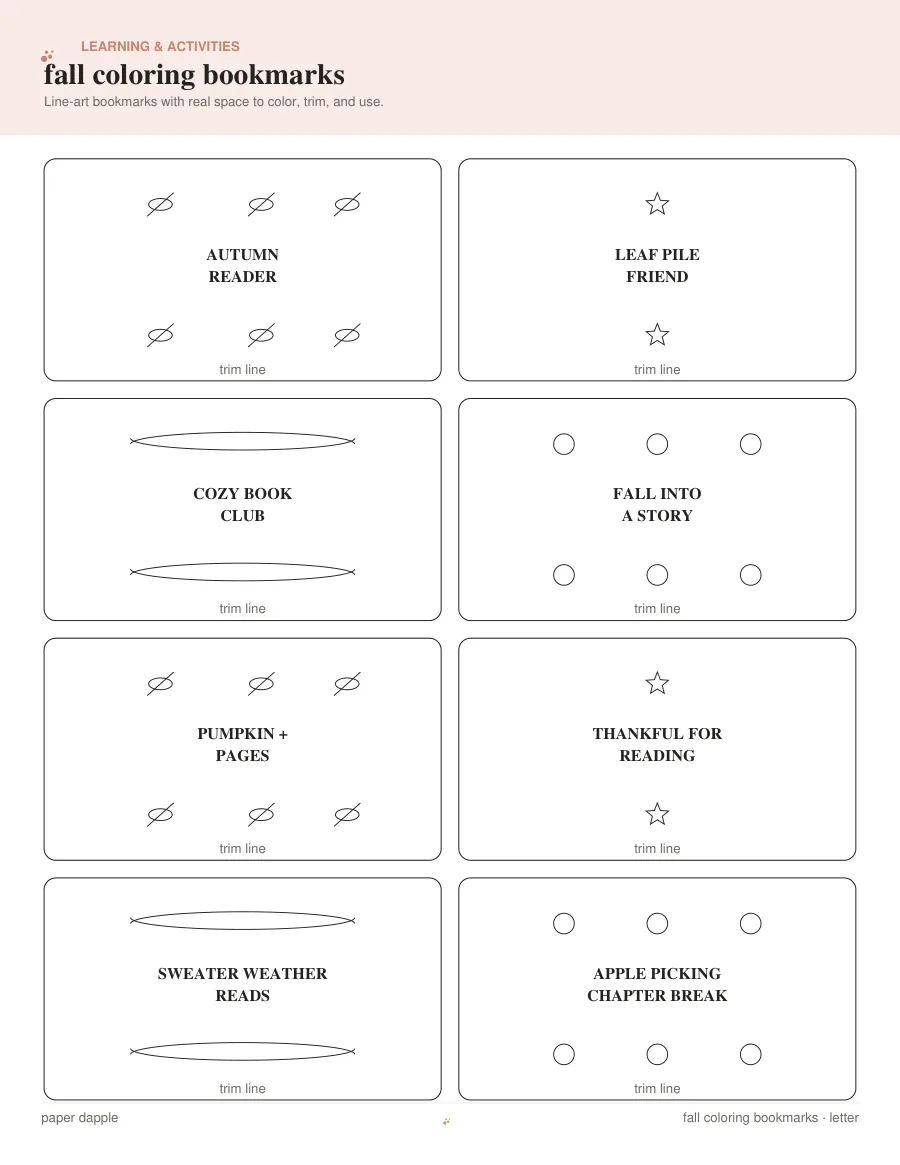 LEARNING & ACTIVITIES
fall coloring bookmarks
Line-art bookmarks with real space to color, trim, and use.

AUTUMN
READER
trim line

LEAF PILE
FRIEND
trim line

COZY BOOK
CLUB
trim line

FALL INTO
A STORY
trim line

PUMPKIN +
PAGES
trim line

THANKFUL FOR
READING
trim line

SWEATER WEATHER
READS
trim line

APPLE PICKING
CHAPTER BREAK
trim line

paper dapple
fall coloring bookmarks · letter